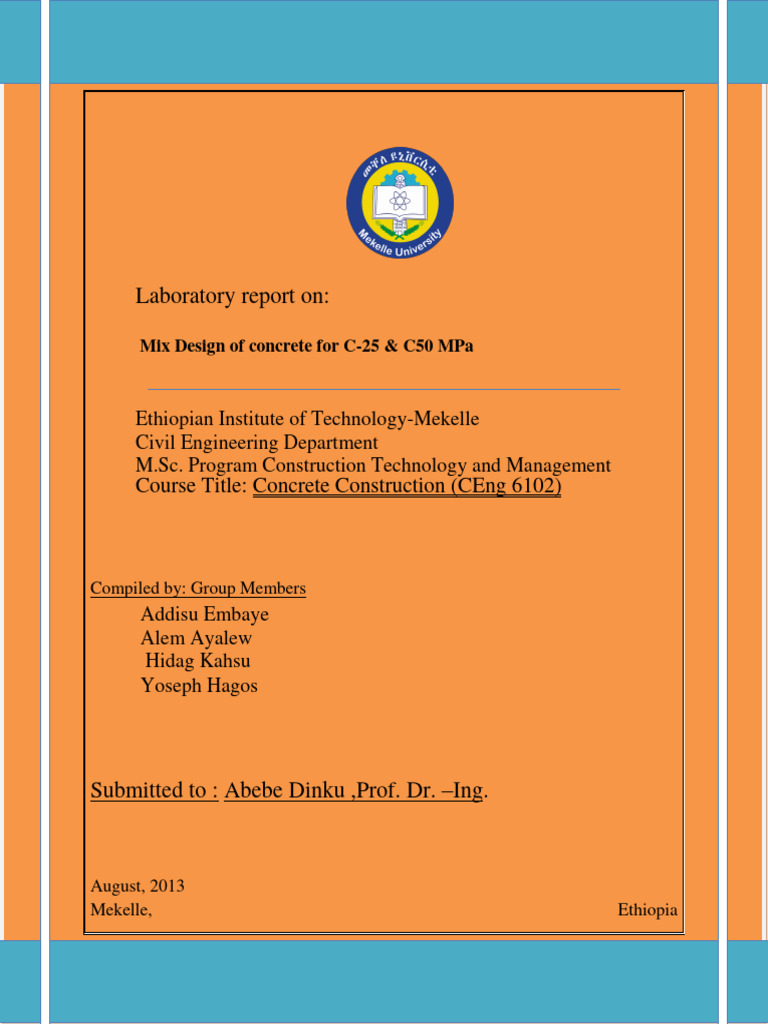 መቐለ ዩኒቨርሲቲ
Mekelle University

Laboratory report on:

Mix Design of concrete for C-25 & C50 MPa

Ethiopian Institute of Technology-Mekelle
Civil Engineering Department
M.Sc. Program Construction Technology and Management
Course Title: Concrete Construction (CEng 6102)

Compiled by: Group Members
Addisu Embaye
Alem Ayalew
Hidag Kahsu
Yoseph Hagos

Submitted to : Abebe Dinku ,Prof. Dr. –Ing.

August, 2013
Mekelle, Ethiopia